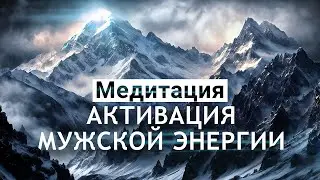 Медитация
АКТИВАЦИЯ
МУЖСКОЙ ЭНЕРГИИ